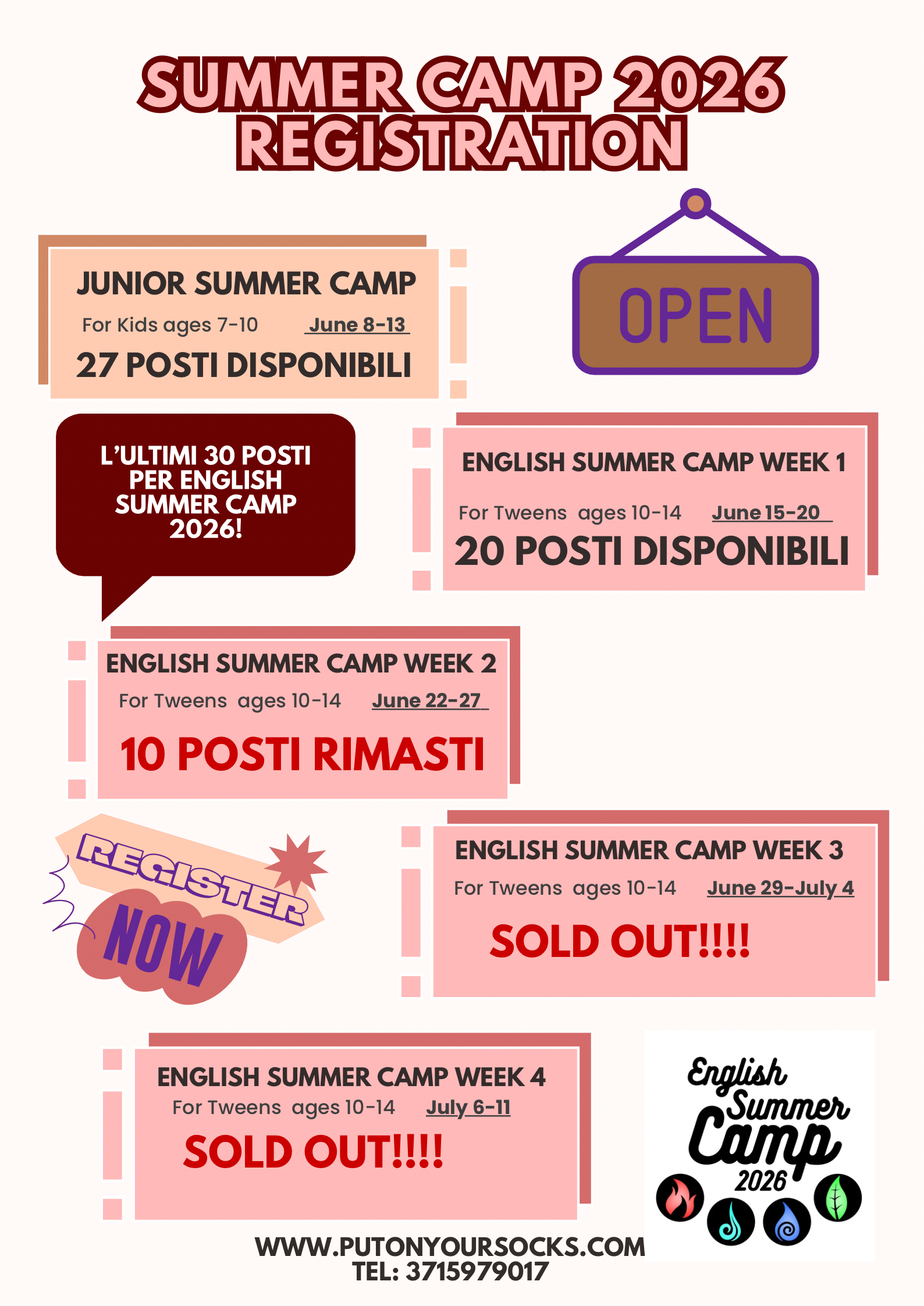 SUMMER CAMP 2026
REGISTRATION

JUNIOR SUMMER CAMP
For Kids ages 7-10 June 8-13
27 POSTI DISPONIBILI

OPEN

L'ULTIMI 30 POSTI PER ENGLISH SUMMER CAMP 2026!

ENGLISH SUMMER CAMP WEEK 1
For Tweens ages 10-14 June 15-20
20 POSTI DISPONIBILI

ENGLISH SUMMER CAMP WEEK 2
For Tweens ages 10-14 June 22-27
10 POSTI RIMASTI

REGISTER
NOW

ENGLISH SUMMER CAMP WEEK 3
For Tweens ages 10-14 June 29-July 4
SOLD OUT!!!!

ENGLISH SUMMER CAMP WEEK 4
For Tweens ages 10-14 July 6-11
SOLD OUT!!!!

English
Summer
Camp
2026

WWW.PUTONYOURSOCKS.COM
TEL: 3715979017